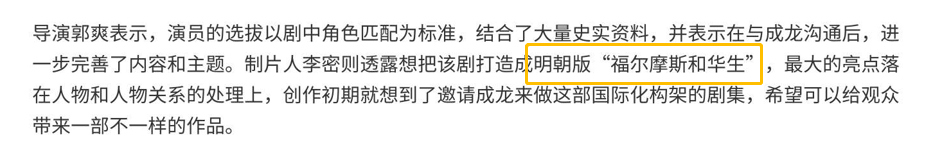 导演郭爽表示，演员的选拔以剧中角色匹配为标准，结合了大量史实资料，并表示在与成龙沟通后，进一步完善了内容和主题。制片人李密则透露想把该剧打造成明朝版“福尔摩斯和华生”，最大的亮点落在人物和人物关系的处理上，创作初期就想到了邀请成龙来做这部国际化构架的剧集，希望可以给观众带来一部不一样的作品。